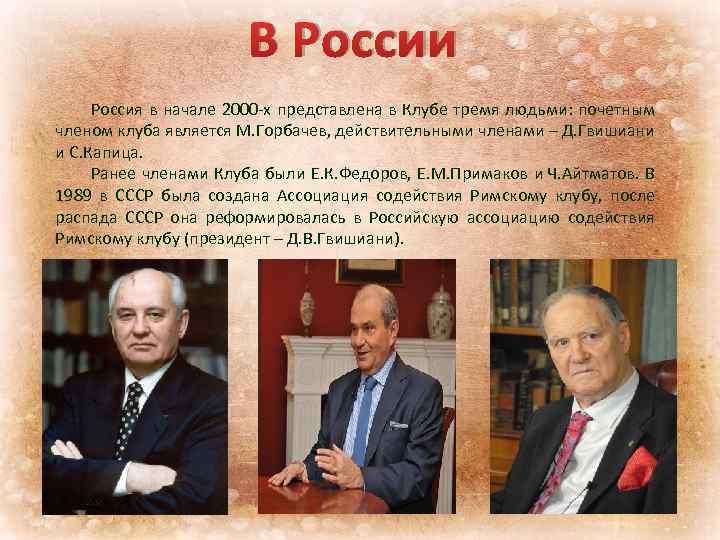 В России

Россия в начале 2000-х представлена в Клубе тремя людьми: почетным членом клуба является М.Горбачев, действительными членами – Д.Гвишиани и С.Капица.

Ранее членами Клуба были Е.К.Федоров, Е.М.Примаков и Ч.Айтматов. В 1989 в СССР была создана Ассоциация содействия Римскому клубу, после распада СССР она реформировалась в Российскую ассоциацию содействия Римскому клубу (президент – Д.В.Гвишиани).